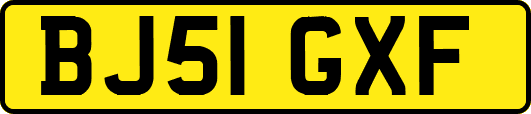 BJ51 GXF